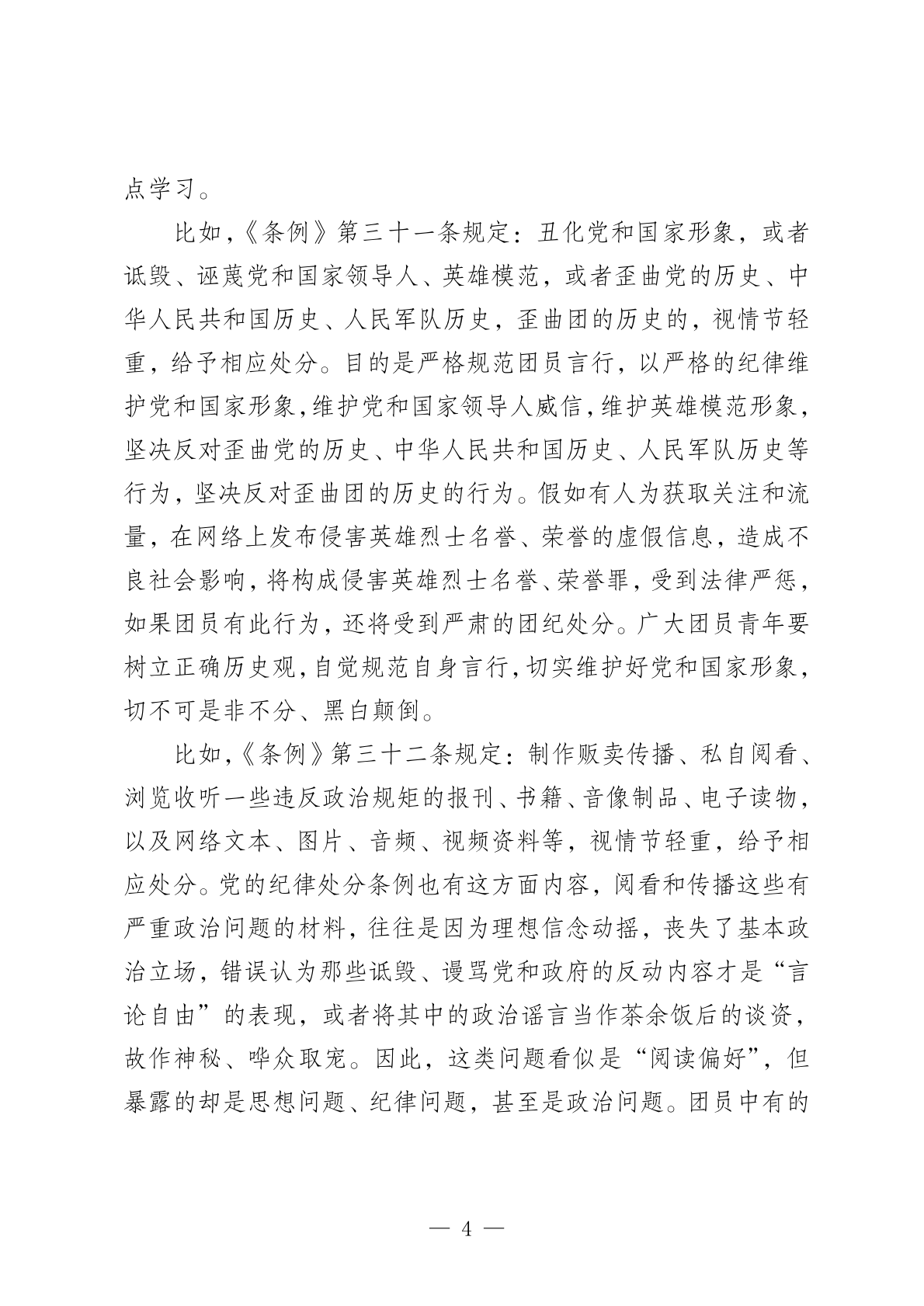 点学习。

比如，《条例》第三十一条规定：丑化党和国家形象，或者诋毁、诬蔑党和国家领导人、英雄模范，或者歪曲党的历史、中华人民共和国历史、人民军队历史，歪曲团的历史的，视情节轻重，给予相应处分。目的是严格规范团员言行，以严格的纪律维护党和国家形象，维护党和国家领导人威信，维护英雄模范形象，坚决反对歪曲党的历史、中华人民共和国历史、人民军队历史等行为，坚决反对歪曲团的历史的行为。假如有人为获取关注和流量，在网络上发布侵害英雄烈士名誉、荣誉的虚假信息，造成不良社会影响，将构成侵害英雄烈士名誉、荣誉罪，受到法律严惩，如果团员有此行为，还将受到严肃的团纪处分。广大团员青年要树立正确历史观，自觉规范自身言行，切实维护好党和国家形象，切不可是非不分、黑白颠倒。

比如，《条例》第三十二条规定：制作贩卖传播、私自阅看、浏览收听一些违反政治规矩的报刊、书籍、音像制品、电子读物，以及网络文本、图片、音频、视频资料等，视情节轻重，给予相应处分。党的纪律处分条例也有这方面内容，阅看和传播这些有严重政治问题的材料，往往是因为理想信念动摇，丧失了基本政治立场，错误认为那些诋毁、谩骂党和政府的反动内容才是“言论自由”的表现，或者将其中的政治谣言当作茶余饭后的谈资，故作神秘、哗众取宠。因此，这类问题看似是“阅读偏好”，但暴露的却是思想问题、纪律问题，甚至是政治问题。团员中有的

— 4 —